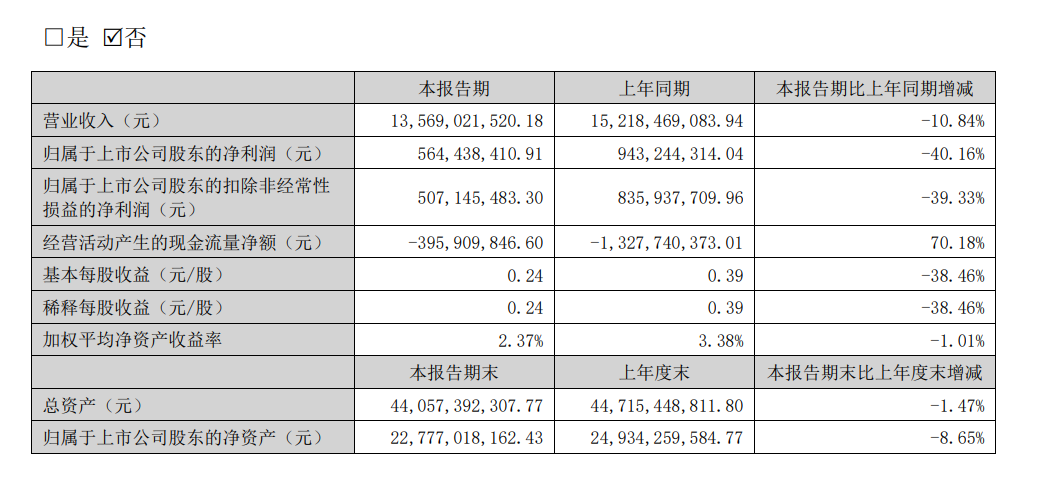 □是 ☑否

|  | 本报告期 | 上年同期 | 本报告期比上年同期增减 |
|---|---|---|---|
| 营业收入（元） | 13,569,021,520.18 | 15,218,469,083.94 | -10.84% |
| 归属于上市公司股东的净利润（元） | 564,438,410.91 | 943,244,314.04 | -40.16% |
| 归属于上市公司股东的扣除非经常性损益的净利润（元） | 507,145,483.30 | 835,937,709.96 | -39.33% |
| 经营活动产生的现金流量净额（元） | -395,909,846.60 | -1,327,740,373.01 | 70.18% |
| 基本每股收益（元/股） | 0.24 | 0.39 | -38.46% |
| 稀释每股收益（元/股） | 0.24 | 0.39 | -38.46% |
| 加权平均净资产收益率 | 2.37% | 3.38% | -1.01% |
|  | 本报告期末 | 上年度末 | 本报告期末比上年度末增减 |
| 总资产（元） | 44,057,392,307.77 | 44,715,448,811.80 | -1.47% |
| 归属于上市公司股东的净资产（元） | 22,777,018,162.43 | 24,934,259,584.77 | -8.65% |